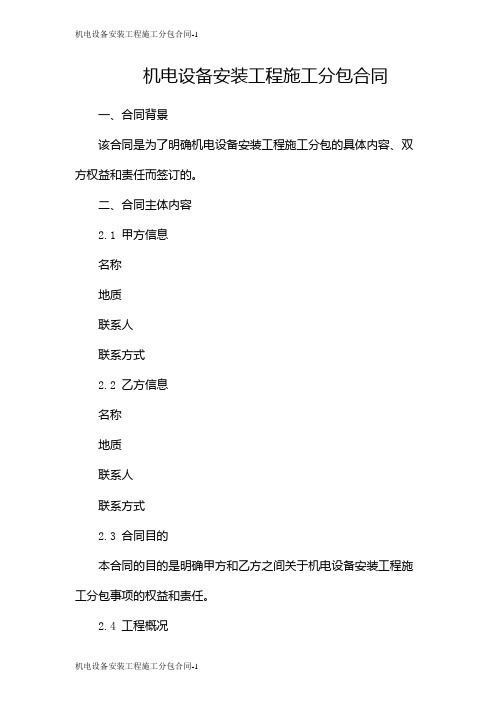 机电设备安装工程施工分包合同-1

机电设备安装工程施工分包合同

一、合同背景

该合同是为了明确机电设备安装工程施工分包的具体内容、双方权益和责任而签订的。

二、合同主体内容

2.1 甲方信息

名称

地质

联系人

联系方式

2.2 乙方信息

名称

地质

联系人

联系方式

2.3 合同目的

本合同的目的是明确甲方和乙方之间关于机电设备安装工程施工分包事项的权益和责任。

2.4 工程概况

机电设备安装工程施工分包合同-1